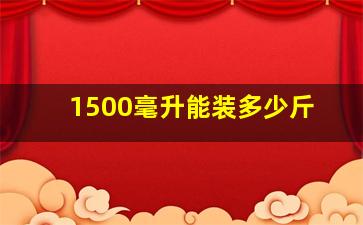 1500毫升能装多少斤